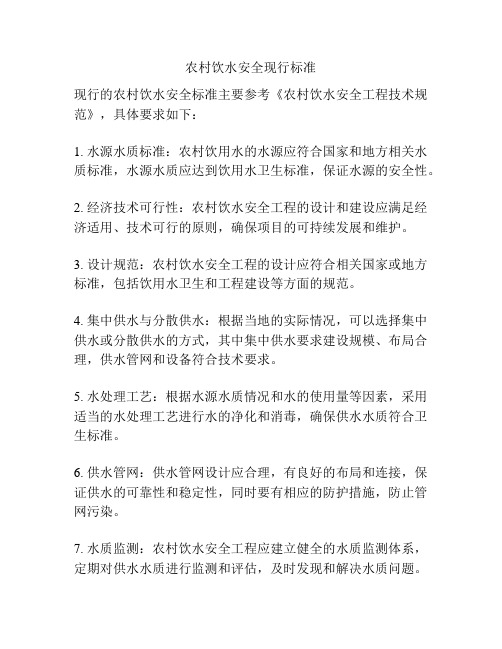 农村饮水安全现行标准

现行的农村饮水安全标准主要参考《农村饮水安全工程技术规范》，具体要求如下：

1. 水源水质标准：农村饮用水的水源应符合国家和地方相关水质标准，水源水质应达到饮用水卫生标准，保证水源的安全性。

2. 经济技术可行性：农村饮水安全工程的设计和建设应满足经济适用、技术可行的原则，确保项目的可持续发展和维护。

3. 设计规范：农村饮水安全工程的设计应符合相关国家或地方标准，包括饮用水卫生和工程建设等方面的规范。

4. 集中供水与分散供水：根据当地的实际情况，可以选择集中供水或分散供水的方式，其中集中供水要求建设规模、布局合理，供水管网和设备符合技术要求。

5. 水处理工艺：根据水源水质情况和水的使用量等因素，采用适当的水处理工艺进行水的净化和消毒，确保供水水质符合卫生标准。

6. 供水管网：供水管网设计应合理，有良好的布局和连接，保证供水的可靠性和稳定性，同时要有相应的防护措施，防止管网污染。

7. 水质监测：农村饮水安全工程应建立健全的水质监测体系，定期对供水水质进行监测和评估，及时发现和解决水质问题。